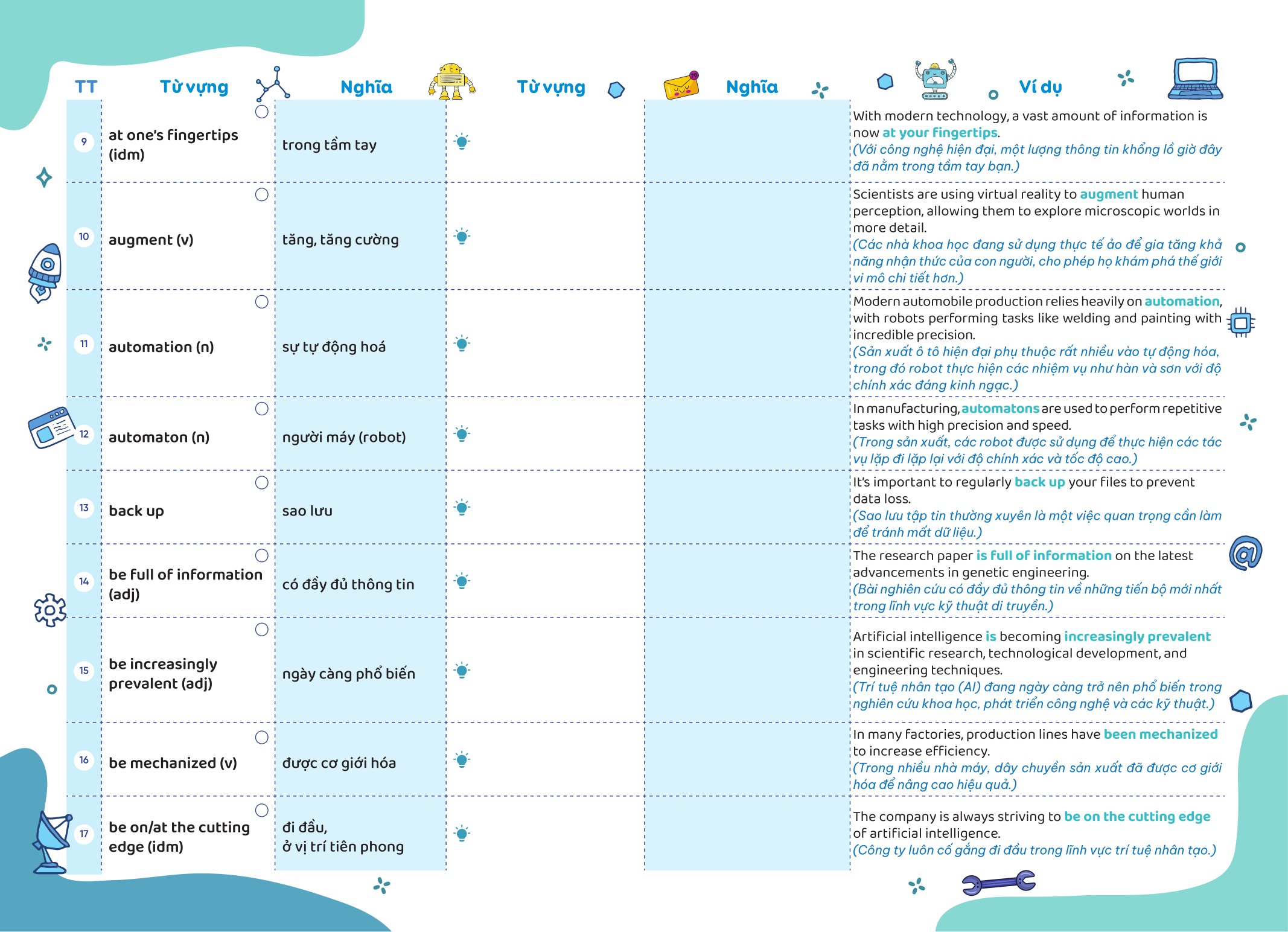 | TT | Từ vựng | Nghĩa | Từ vựng | Nghĩa | Ví dụ |
|---|---|---|---|---|---|
| 9 | at one's fingertips (idm) | trong tầm tay | | | With modern technology, a vast amount of information is now at your fingertips. (Với công nghệ hiện đại, một lượng thông tin khổng lồ giờ đây đã nằm trong tầm tay bạn.) |
| 10 | augment (v) | tăng, tăng cường | | | Scientists are using virtual reality to augment human perception, allowing them to explore microscopic worlds in more detail. (Các nhà khoa học đang sử dụng thực tế ảo để gia tăng khả năng nhận thức của con người, cho phép họ khám phá thế giới vi mô chi tiết hơn.) |
| 11 | automation (n) | sự tự động hoá | | | Modern automobile production relies heavily on automation, with robots performing tasks like welding and painting with incredible precision. (Sản xuất ô tô hiện đại phụ thuộc rất nhiều vào tự động hóa, trong đó robot thực hiện các nhiệm vụ như hàn và sơn với độ chính xác đáng kinh ngạc.) |
| 12 | automaton (n) | người máy (robot) | | | In manufacturing, automatons are used to perform repetitive tasks with high precision and speed. (Trong sản xuất, các robot được sử dụng để thực hiện các tác vụ lặp đi lặp lại với độ chính xác và tốc độ cao.) |
| 13 | back up | sao lưu | | | It's important to regularly back up your files to prevent data loss. (Sao lưu tập tin thường xuyên là một việc quan trọng cần làm để tránh mất dữ liệu.) |
| 14 | be full of information (adj) | có đầy đủ thông tin | | | The research paper is full of information on the latest advancements in genetic engineering. (Bài nghiên cứu có đầy đủ thông tin về những tiến bộ mới nhất trong lĩnh vực kỹ thuật di truyền.) |
| 15 | be increasingly prevalent (adj) | ngày càng phổ biến | | | Artificial intelligence is becoming increasingly prevalent in scientific research, technological development, and engineering techniques. (Trí tuệ nhân tạo (AI) đang ngày càng trở nên phổ biến trong nghiên cứu khoa học, phát triển công nghệ và các kỹ thuật.) |
| 16 | be mechanized (v) | được cơ giới hóa | | | In many factories, production lines have been mechanized to increase efficiency. (Trong nhiều nhà máy, dây chuyền sản xuất đã được cơ giới hóa để nâng cao hiệu quả.) |
| 17 | be on/at the cutting edge (idm) | đi đầu, ở vị trí tiên phong | | | The company is always striving to be on the cutting edge of artificial intelligence. (Công ty luôn cố gắng đi đầu trong lĩnh vực trí tuệ nhân tạo.) |